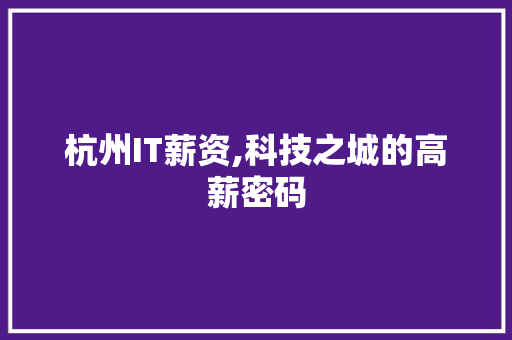 杭州IT薪资,科技之城的高薪密码